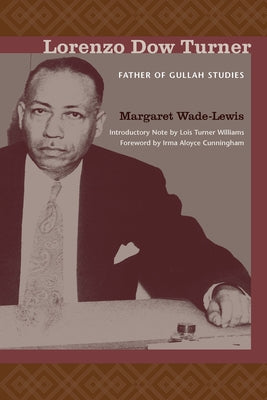 Lorenzo Dow Turner

FATHER OF GULLAH STUDIES

Margaret Wade-Lewis

Introductory Note by Lois Turner Williams
Foreword by Irma Aloyce Cunningham